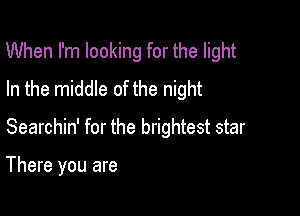 When I'm looking for the light

In the middle of the night

Searchin' for the brightest star

There you are